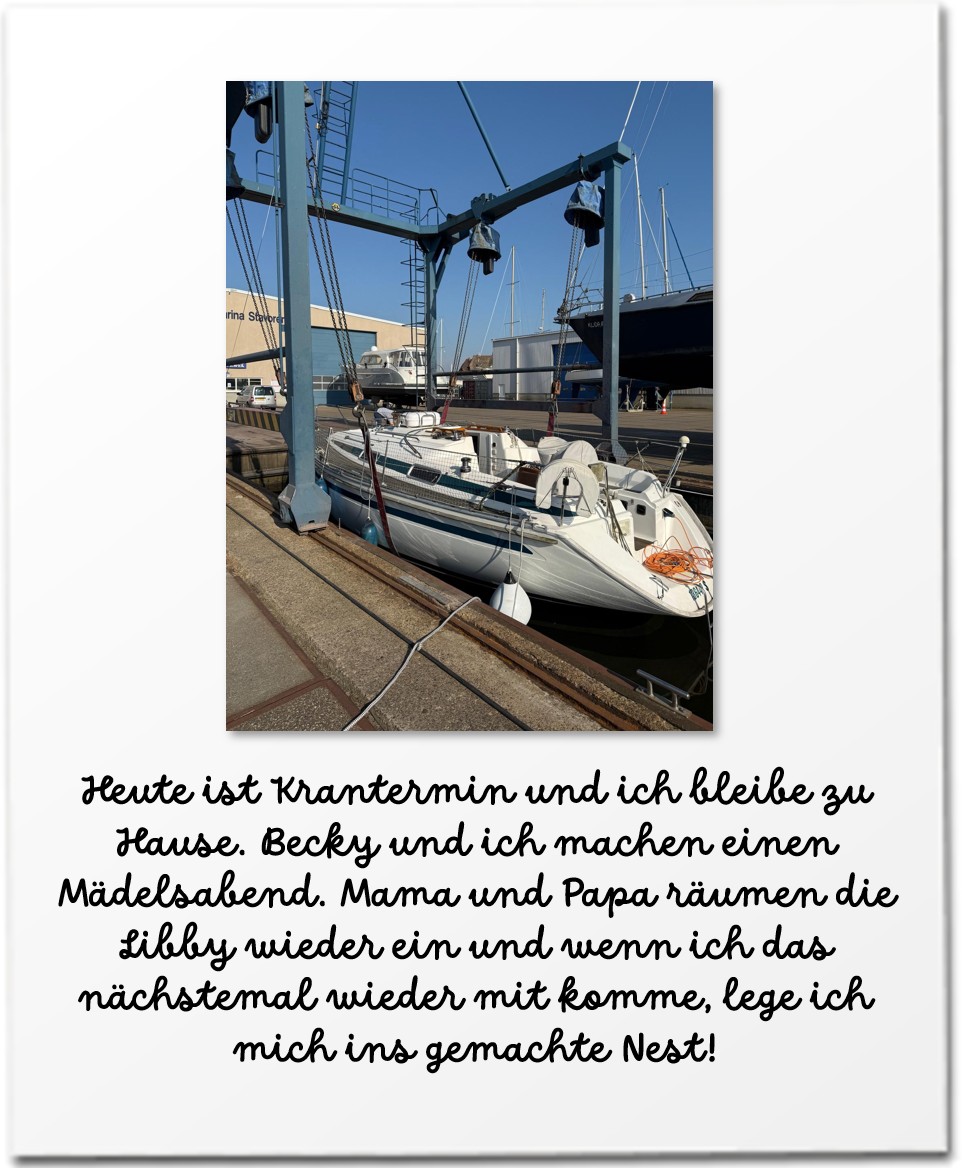 Heute ist Krantermin und ich bleibe zu Hause. Becky und ich machen einen Mädelsabend. Mama und Papa räumen die Libby wieder ein und wenn ich das nächstemal wieder mit komme, lege ich mich ins gemachte Nest!